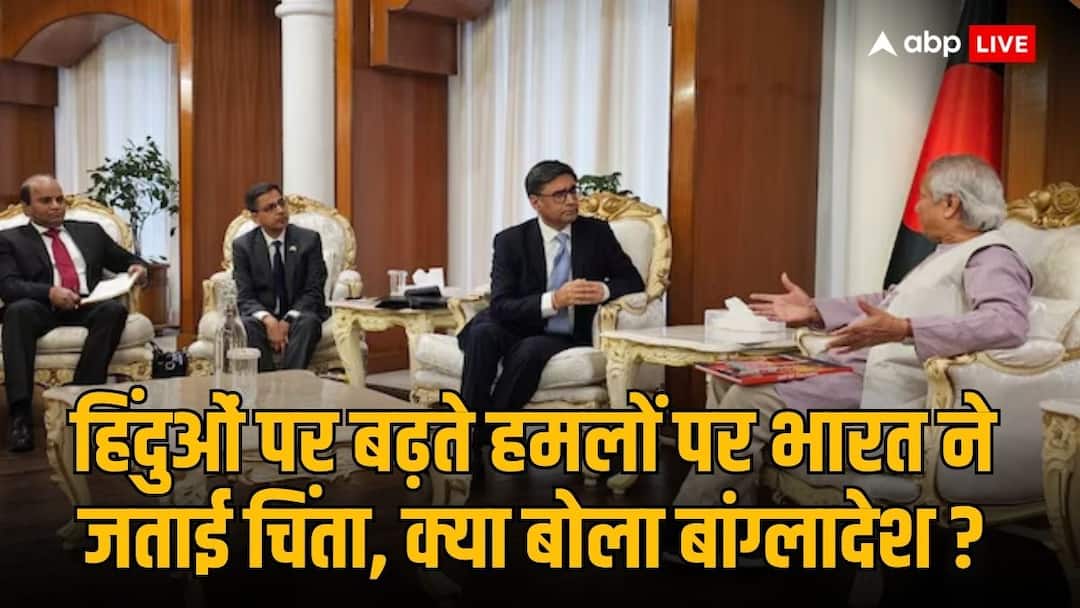 abp LIVE

हिंदुओं पर बढ़ते हमलों पर भारत ने जताई चिंता, क्या बोला बांग्लादेश ?